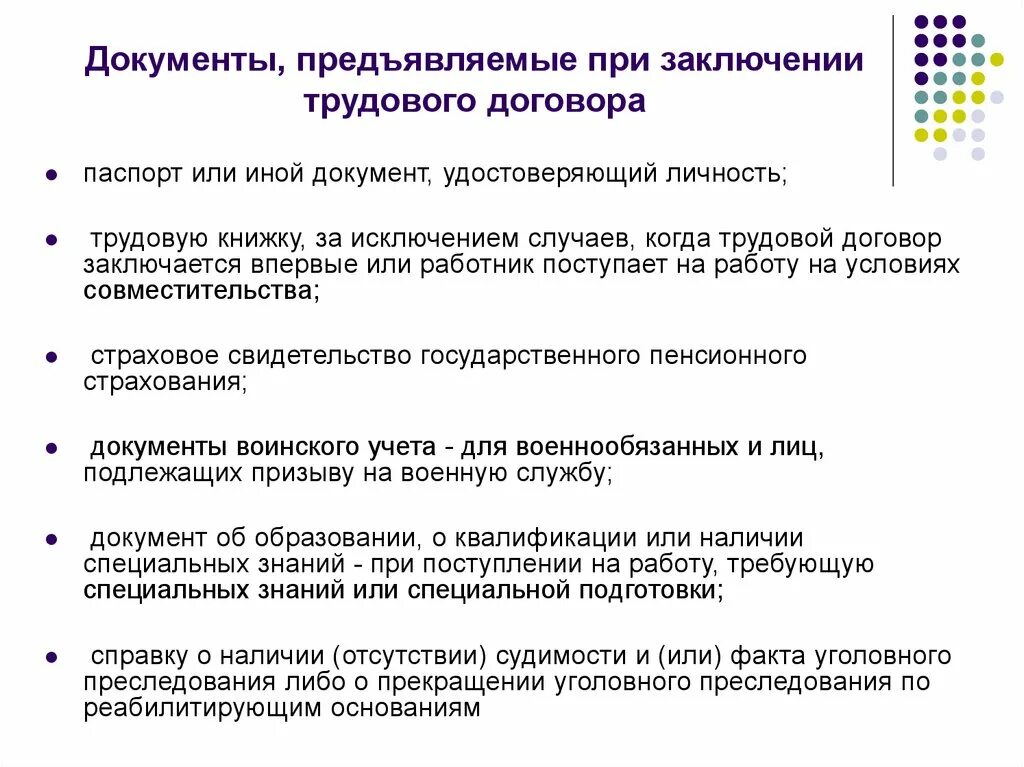 Документы, предъявляемые при заключении трудового договора

- паспорт или иной документ, удостоверяющий личность;
- трудовую книжку, за исключением случаев, когда трудовой договор заключается впервые или работник поступает на работу на условиях совместительства;
- страховое свидетельство государственного пенсионного страхования;
- документы воинского учета - для военнообязанных и лиц, подлежащих призыву на военную службу;
- документ об образовании, о квалификации или наличии специальных знаний - при поступлении на работу, требующую специальных знаний или специальной подготовки;
- справку о наличии (отсутствии) судимости и (или) факта уголовного преследования либо о прекращении уголовного преследования по реабилитирующим основаниям